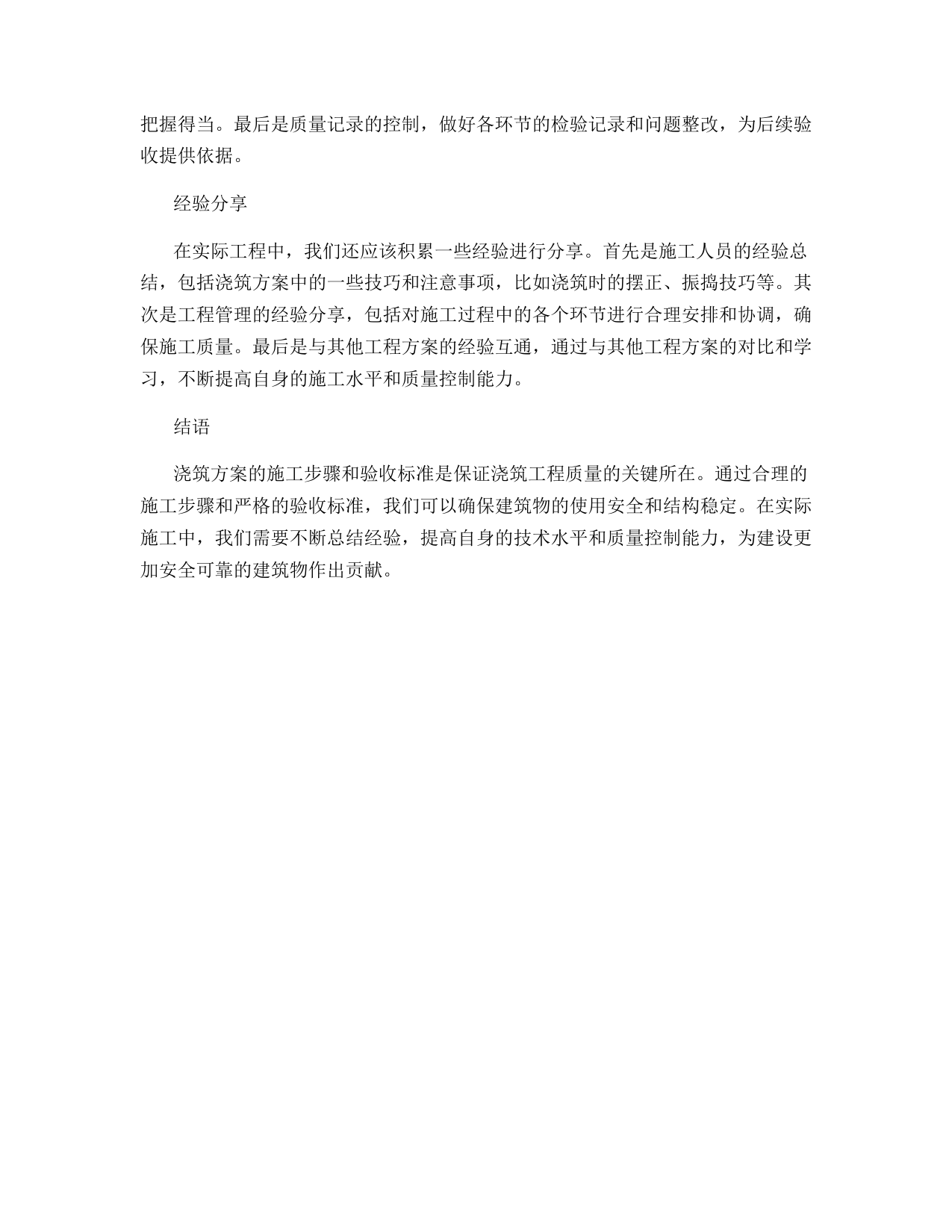 把握得当。最后是质量记录的控制，做好各环节的检验记录和问题整改，为后续验收提供依据。

经验分享

在实际工程中，我们还应该积累一些经验进行分享。首先是施工人员的经验总结，包括浇筑方案中的一些技巧和注意事项，比如浇筑时的摆正、振捣技巧等。其次是工程管理的经验分享，包括对施工过程中的各个环节进行合理安排和协调，确保施工质量。最后是与其他工程方案的经验互通，通过与其他工程方案的对比和学习，不断提高自身的施工水平和质量控制能力。

结语

浇筑方案的施工步骤和验收标准是保证浇筑工程质量的关键所在。通过合理的施工步骤和严格的验收标准，我们可以确保建筑物的使用安全和结构稳定。在实际施工中，我们需要不断总结经验，提高自身的技术水平和质量控制能力，为建设更加安全可靠的建筑物作出贡献。